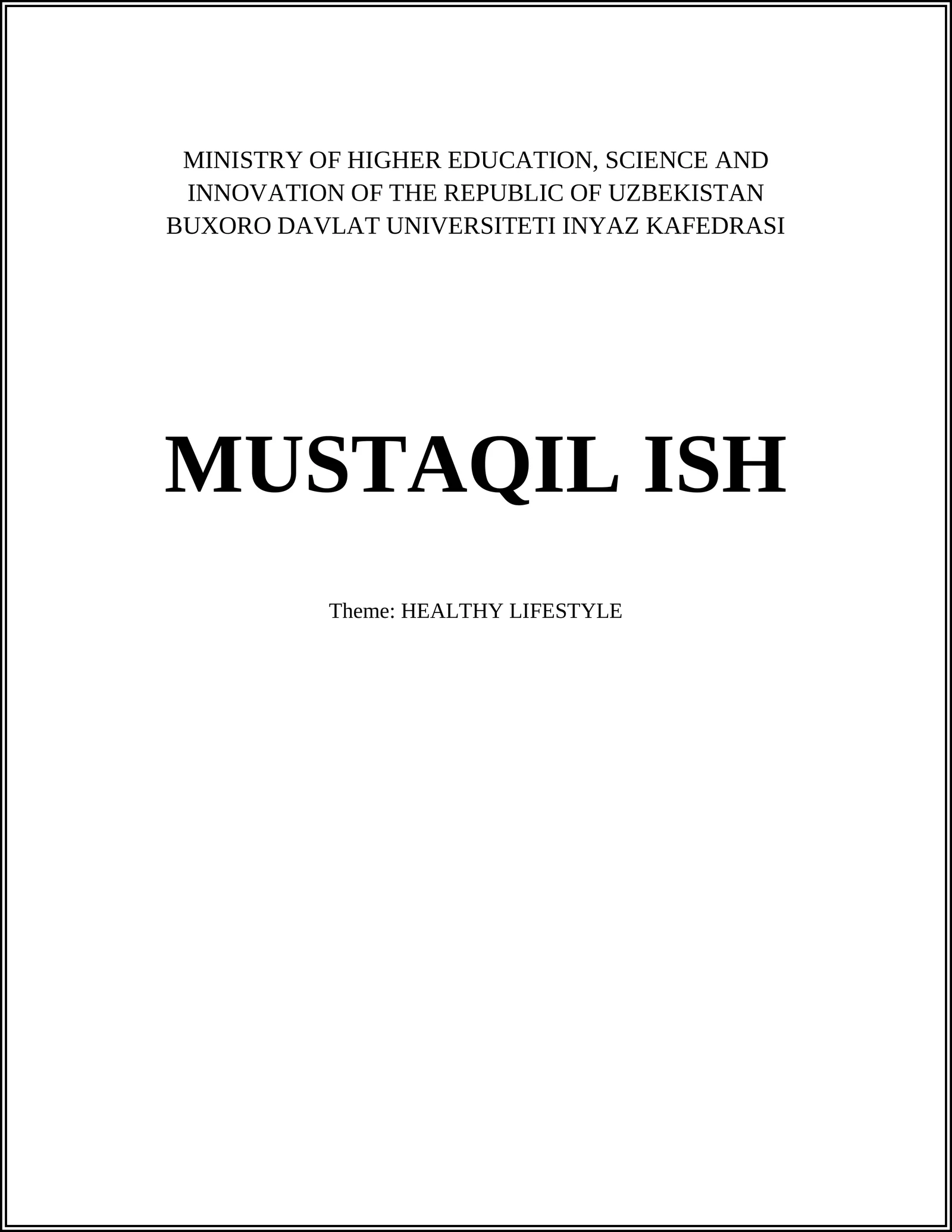 MINISTRY OF HIGHER EDUCATION, SCIENCE AND INNOVATION OF THE REPUBLIC OF UZBEKISTAN
BUXORO DAVLAT UNIVERSITETI INYAZ KAFEDRASI

MUSTAQIL ISH

Theme: HEALTHY LIFESTYLE